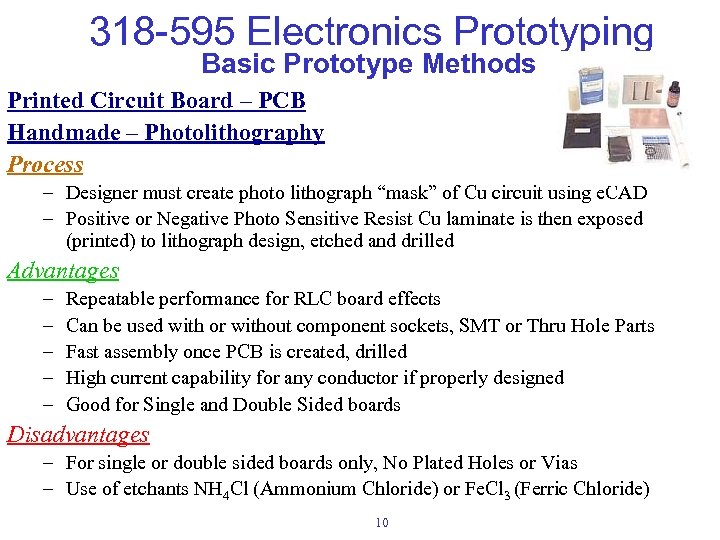 318-595 Electronics Prototyping
Basic Prototype Methods

Printed Circuit Board – PCB

Handmade – Photolithography

Process
– Designer must create photo lithograph “mask” of Cu circuit using eCAD
– Positive or Negative Photo Sensitive Resist Cu laminate is then exposed (printed) to lithograph design, etched and drilled

Advantages
– Repeatable performance for RLC board effects
– Can be used with or without component sockets, SMT or Thru Hole Parts
– Fast assembly once PCB is created, drilled
– High current capability for any conductor if properly designed
– Good for Single and Double Sided boards

Disadvantages
– For single or double sided boards only, No Plated Holes or Vias
– Use of etchants $NH_4Cl$ (Ammonium Chloride) or $FeCl_3$ (Ferric Chloride)

10